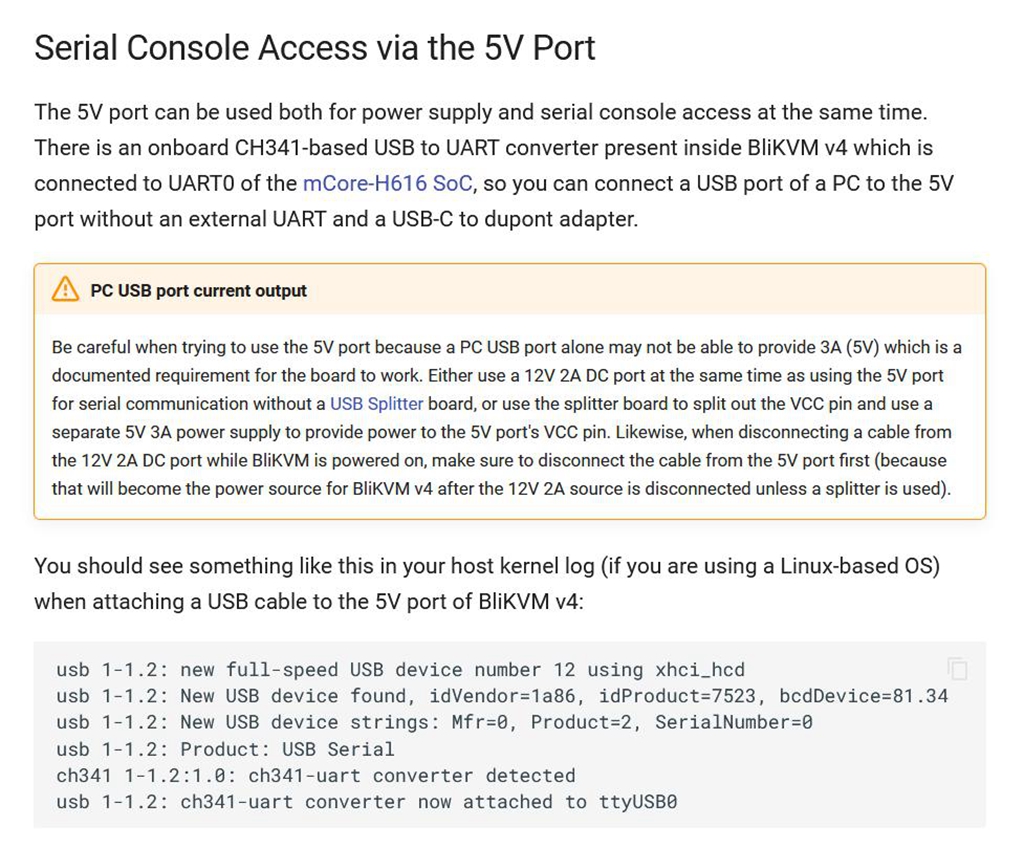 Serial Console Access via the 5V Port

The 5V port can be used both for power supply and serial console access at the same time. There is an onboard CH341-based USB to UART converter present inside BliKVM v4 which is connected to UART0 of the mCore-H616 SoC, so you can connect a USB port of a PC to the 5V port without an external UART and a USB-C to dupont adapter.

PC USB port current output

Be careful when trying to use the 5V port because a PC USB port alone may not be able to provide 3A (5V) which is a documented requirement for the board to work. Either use a 12V 2A DC port at the same time as using the 5V port for serial communication without a USB Splitter board, or use the splitter board to split out the VCC pin and use a separate 5V 3A power supply to provide power to the 5V port's VCC pin. Likewise, when disconnecting a cable from the 12V 2A DC port while BliKVM is powered on, make sure to disconnect the cable from the 5V port first (because that will become the power source for BliKVM v4 after the 12V 2A source is disconnected unless a splitter is used).

You should see something like this in your host kernel log (if you are using a Linux-based OS) when attaching a USB cable to the 5V port of BliKVM v4:

usb 1-1.2: new full-speed USB device number 12 using xhci_hcd
usb 1-1.2: New USB device found, idVendor=1a86, idProduct=7523, bcdDevice=81.34
usb 1-1.2: New USB device strings: Mfr=0, Product=2, SerialNumber=0
usb 1-1.2: Product: USB Serial
ch341 1-1.2:1.0: ch341-uart converter detected
usb 1-1.2: ch341-uart converter now attached to ttyUSB0